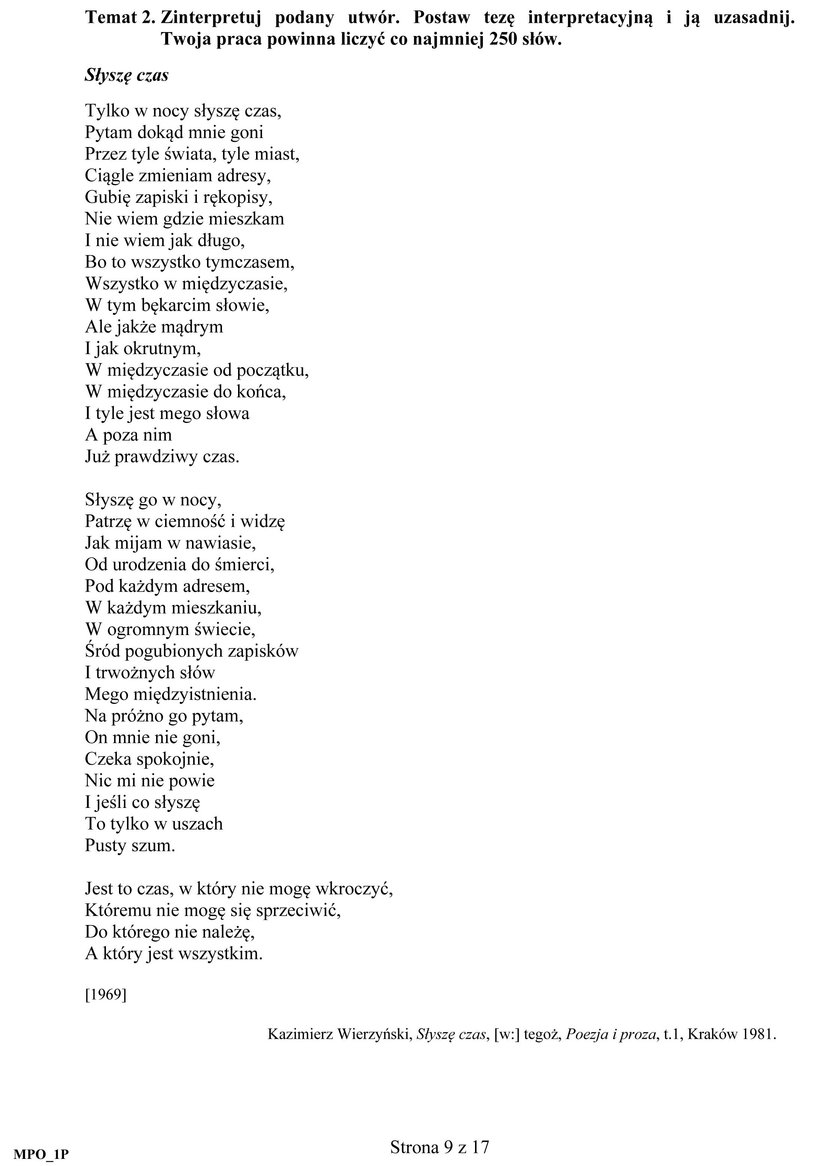 Temat 2. Zinterpretuj podany utwór. Postaw tezę interpretacyjną i ją uzasadnij. Twoja praca powinna liczyć co najmniej 250 słów.

Słyszę czas

Tylko w nocy słyszę czas,
Pytam dokąd mnie goni
Przez tyle świata, tyle miast,
Ciągle zmieniam adresy,
Gubię zapiski i rękopisy,
Nie wiem gdzie mieszkam
I nie wiem jak długo,
Bo to wszystko tymczasem,
Wszystko w międzyczasie,
W tym bękarcim słowie,
Ale jakże mądrym
I jak okrutnym,
W międzyczasie od początku,
W międzyczasie do końca,
I tyle jest mego słowa
A poza nim
Już prawdziwy czas.

Słyszę go w nocy,
Patrzę w ciemność i widzę
Jak mijam w nawiasie,
Od urodzenia do śmierci,
Pod każdym adresem,
W każdym mieszkaniu,
W ogromnym świecie,
Śród pogubionych zapisków
I trwożnych słów
Mego międzyistnienia.
Na próżno go pytam,
On mnie nie goni,
Czeka spokojnie,
Nic mi nie powie
I jeśli co słyszę
To tylko w uszach
Pusty szum.

Jest to czas, w który nie mogę wkroczyć,
Któremu nie mogę się sprzeciwić,
Do którego nie należę,
A który jest wszystkim.

[1969]

Kazimierz Wierzyński, Słyszę czas, [w:] tegoż, Poezja i proza, t.1, Kraków 1981.

MPO_1P

Strona 9 z 17